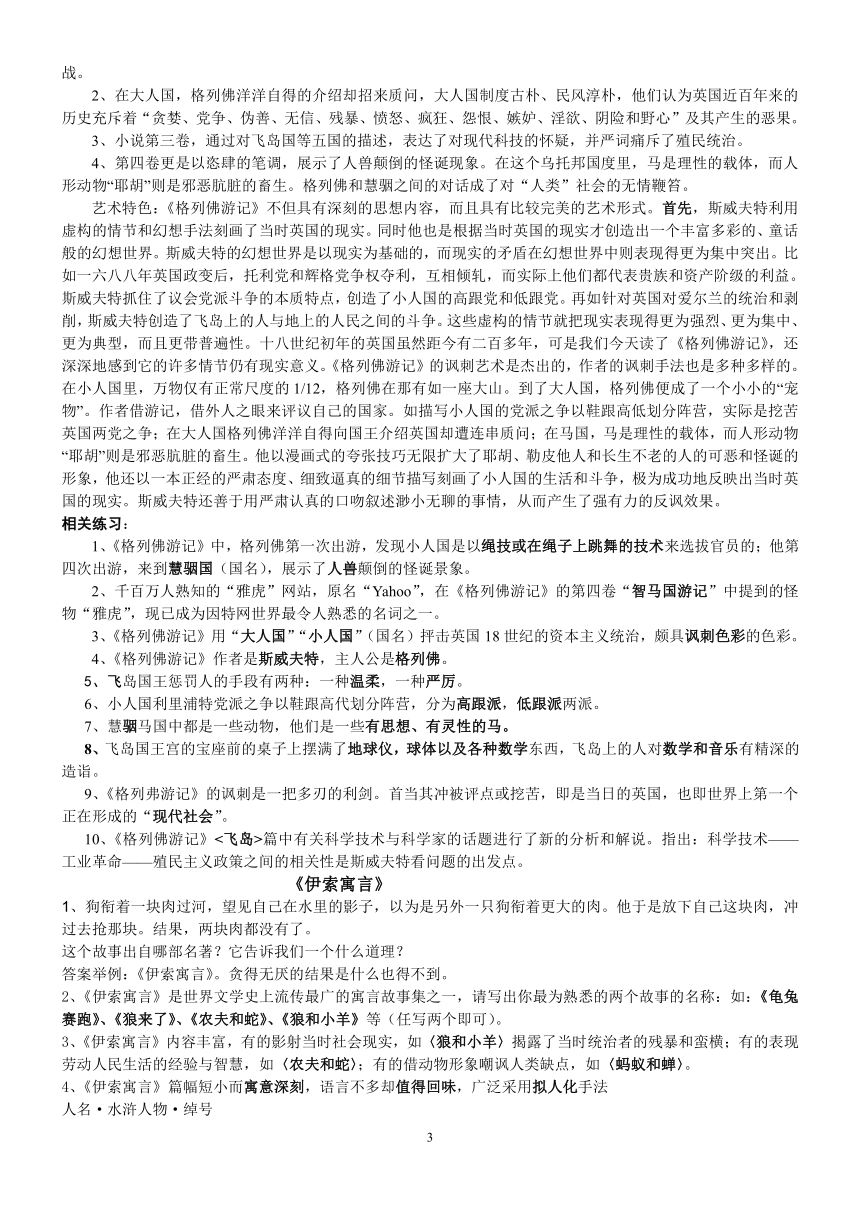 战。

2、在大人国，格列佛洋洋自得的介绍却招来质问，大人国制度古朴、民风淳朴，他们认为英国近百年来的历史充斥着“贪婪、党争、伪善、无信、残暴、愤怒、疯狂、怨恨、嫉妒、淫欲、阴险和野心”及其产生的恶果。

3、小说第三卷，通过对飞岛国等五国的描述，表达了对现代科技的怀疑，并严词痛斥了殖民统治。

4、第四卷更是以恣肆的笔调，展示了人兽颠倒的怪诞现象。在这个乌托邦国度里，马是理性的载体，而人形动物“耶胡”则是邪恶肮脏的畜生。格列佛和慧骃之间的对话成了对“人类”社会的无情鞭笞。

艺术特色：《格列佛游记》不但具有深刻的思想内容，而且具有比较完美的艺术形式。首先，斯威夫特利用虚构的情节和幻想手法刻画了当时英国的现实。同时他也是根据当时英国的现实才创造出一个丰富多彩的、童话般的幻想世界。斯威夫特的幻想世界是以现实为基础的，而现实的矛盾在幻想世界中则表现得更为集中突出。比如一六八八年英国政变后，托利党和辉格党争权夺利，互相倾轧，而实际上他们都代表贵族和资产阶级的利益。斯威夫特抓住了议会党派斗争的本质特点，创造了小人国的高跟党和低跟党。再如针对英国对爱尔兰的统治和剥削，斯威夫特创造了飞岛上的人与地上的人民之间的斗争。这些虚构的情节就把现实表现得更为强烈、更为集中、更为典型，而且更带普遍性。十八世纪初年的英国虽然距今有二百多年，可是我们今天读了《格列佛游记》，还深深地感到它的许多情节仍有现实意义。《格列佛游记》的讽刺艺术是杰出的，作者的讽刺手法也是多种多样的。在小人国里，万物仅有正常尺度的 1/12，格列佛在那有如一座大山。到了大人国，格列佛便成了一个小小的“宠物”。作者借游记，借外人之眼来评议自己的国家。如描写小人国的党派之争以鞋跟高低划分阵营，实际是挖苦英国两党之争；在大人国格列佛洋洋自得向国王介绍英国却遭连串质问；在马国，马是理性的载体，而人形动物“耶胡”则是邪恶肮脏的畜生。他以漫画式的夸张技巧无限扩大了耶胡、勒皮他人和长生不老的人的可恶和怪诞的形象，他还以一本正经的严肃态度、细致逼真的细节描写刻画了小人国的生活和斗争，极为成功地反映出当时英国的现实。斯威夫特还善于用严肃认真的口吻叙述渺小无聊的事情，从而产生了强有力的反讽效果。

相关练习：

1、《格列佛游记》中，格列佛第一次出游，发现小人国是以绳技或在绳子上跳舞的技术来选拔官员的；他第四次出游，来到慧骃国（国名），展示了人兽颠倒的怪诞景象。

2、千百万人熟知的“雅虎”网站，原名“Yahoo”，在《格列佛游记》的第四卷“智马国游记”中提到的怪物“雅虎”，现已成为因特网世界最令人熟悉的名词之一。

3、《格列佛游记》用“大人国”“小人国”（国名）抨击英国 18 世纪的资本主义统治，颇具讽刺色彩的色彩。

4、《格列佛游记》作者是斯威夫特，主人公是格列佛。

5、飞岛国王惩罚人的手段有两种：一种温柔，一种严厉。

6、小人国利里浦特党派之争以鞋跟高代划分阵营，分为高跟派，低跟派两派。

7、慧骃马国中都是一些动物，他们是一些有思想、有灵性的马。

8、飞岛国王宫的宝座前的桌子上摆满了地球仪，球体以及各种数学东西，飞岛上的人对数学和音乐有精深的造诣。

9、《格列弗游记》的讽刺是一把多刃的利剑。首当其冲被评点或挖苦，即是当日的英国，也即世界上第一个正在形成的“现代社会”。

10、《格列佛游记》<飞岛>篇中有关科学技术与科学家的话题进行了新的分析和解说。指出：科学技术——工业革命——殖民主义政策之间的相关性是斯威夫特看问题的出发点。

《伊索寓言》

1、狗衔着一块肉过河，望见自己在水里的影子，以为是另外一只狗衔着更大的肉。他于是放下自己这块肉，冲过去抢那块。结果，两块肉都没有了。
这个故事出自哪部名著？它告诉我们一个什么道理？
答案举例：《伊索寓言》。贪得无厌的结果是什么也得不到。

2、《伊索寓言》是世界文学史上流传最广的寓言故事集之一，请写出你最为熟悉的两个故事的名称：如：《龟兔赛跑》、《狼来了》、《农夫和蛇》、《狼和小羊》等（任写两个即可）。

3、《伊索寓言》内容丰富，有的影射当时社会现实，如〈狼和小羊〉揭露了当时统治者的残暴和蛮横；有的表现劳动人民生活的经验与智慧，如〈农夫和蛇〉；有的借动物形象嘲讽人类缺点，如〈蚂蚁和蝉〉。

4、《伊索寓言》篇幅短小而寓意深刻，语言不多却值得回味，广泛采用拟人化手法
人名·水浒人物·绰号

3